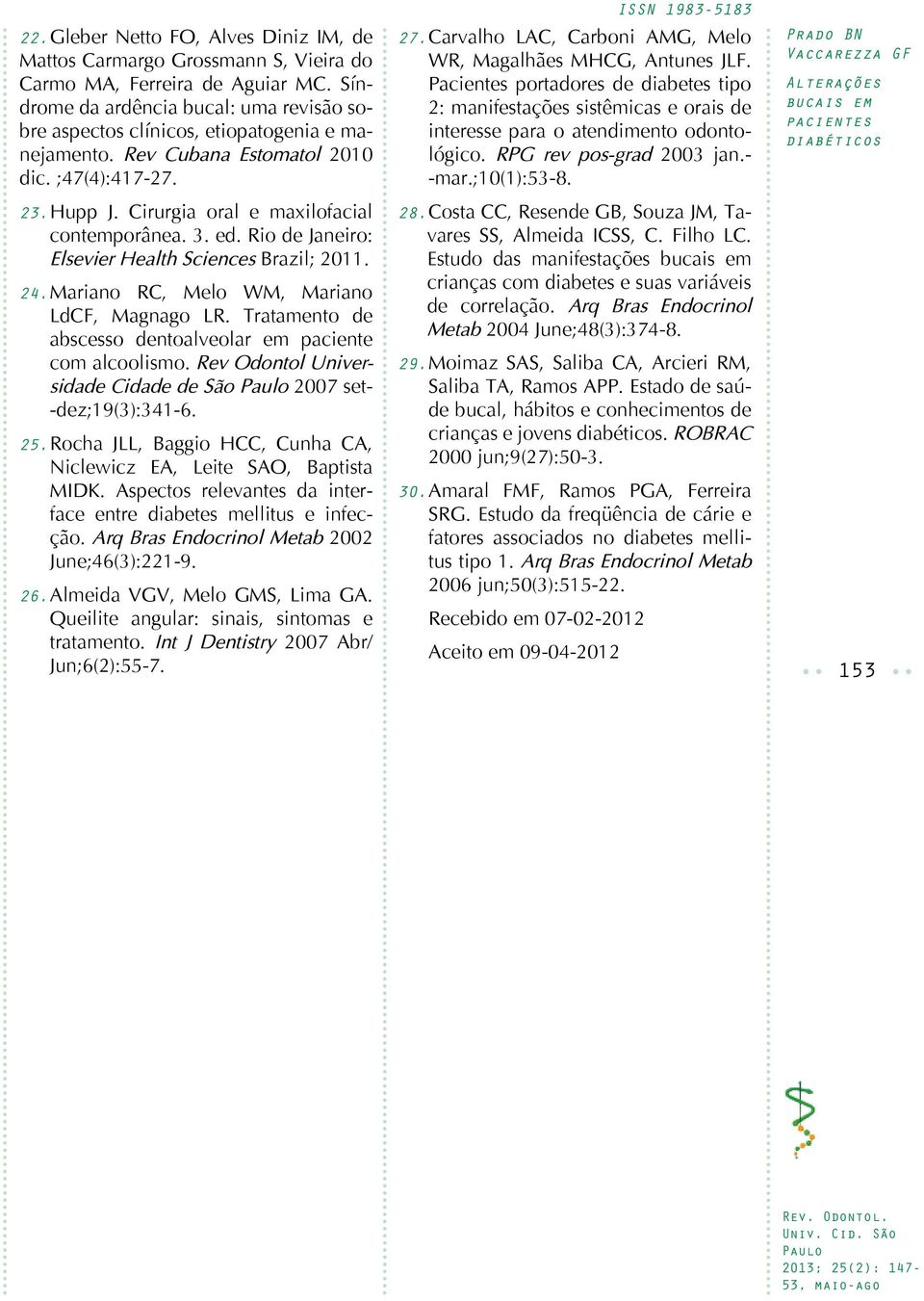 ISSN 1983-5183

22. Gleber Netto FO, Alves Diniz IM, de Mattos Carmargo Grossmann S, Vieira do Carmo MA, Ferreira de Aguiar MC. Síndrome da ardência bucal: uma revisão sobre aspectos clínicos, etiopatogenia e manejamento. Rev Cubana Estomatol 2010 dic. ;47(4):417-27.

23. Hupp J. Cirurgia oral e maxilofacial contemporânea. 3. ed. Rio de Janeiro: Elsevier Health Sciences Brazil; 2011.

24. Mariano RC, Melo WM, Mariano LdCF, Magnago LR. Tratamento de abscesso dentoalveolar em paciente com alcoolismo. Rev Odontol Universidade Cidade de São Paulo 2007 set--dez;19(3):341-6.

25. Rocha JLL, Baggio HCC, Cunha CA, Niclewicz EA, Leite SAO, Baptista MIDK. Aspectos relevantes da interface entre diabetes mellitus e infecção. Arq Bras Endocrinol Metab 2002 June;46(3):221-9.

26. Almeida VGV, Melo GMS, Lima GA. Queilite angular: sinais, sintomas e tratamento. Int J Dentistry 2007 Abr/Jun;6(2):55-7.

27. Carvalho LAC, Carboni AMG, Melo WR, Magalhães MHCG, Antunes JLF. Pacientes portadores de diabetes tipo 2: manifestações sistêmicas e orais de interesse para o atendimento odontológico. RPG rev pos-grad 2003 jan.--mar.;10(1):53-8.

28. Costa CC, Resende GB, Souza JM, Tavares SS, Almeida ICSS, C. Filho LC. Estudo das manifestações bucais em crianças com diabetes e suas variáveis de correlação. Arq Bras Endocrinol Metab 2004 June;48(3):374-8.

29. Moimaz SAS, Saliba CA, Arcieri RM, Saliba TA, Ramos APP. Estado de saúde bucal, hábitos e conhecimentos de crianças e jovens diabéticos. ROBRAC 2000 jun;9(27):50-3.

30. Amaral FMF, Ramos PGA, Ferreira SRG. Estudo da freqüência de cárie e fatores associados no diabetes mellitus tipo 1. Arq Bras Endocrinol Metab 2006 jun;50(3):515-22.

Recebido em 07-02-2012

Aceito em 09-04-2012

Prado BN
Vaccarezza GF
Alterações bucais em pacientes diabéticos

153

Rev. Odontol. Univ. Cid. São Paulo
2013; 25(2): 147-53, maio-ago